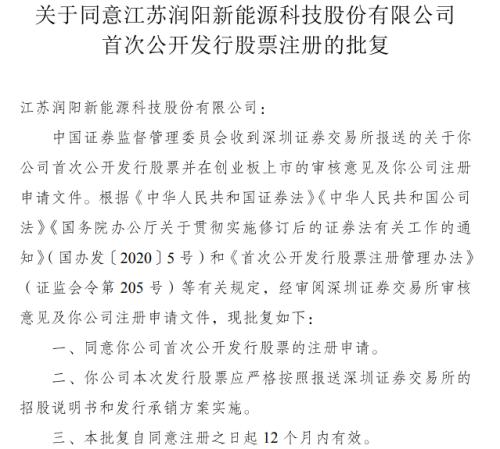 关于同意江苏润阳新能源科技股份有限公司首次公开发行股票注册的批复

江苏润阳新能源科技股份有限公司：

中国证券监督管理委员会收到深圳证券交易所报送的关于你公司首次公开发行股票并在创业板上市的审核意见及你公司注册申请文件。根据《中华人民共和国证券法》《中华人民共和国公司法》《国务院办公厅关于贯彻实施修订后的证券法有关工作的通知》（国办发〔2020〕5号）和《首次公开发行股票注册管理办法》（证监会令第205号）等有关规定，经审阅深圳证券交易所审核意见及你公司注册申请文件，现批复如下：

一、同意你公司首次公开发行股票的注册申请。

二、你公司本次发行股票应严格按照报送深圳证券交易所的招股说明书和发行承销方案实施。

三、本批复自同意注册之日起12个月内有效。